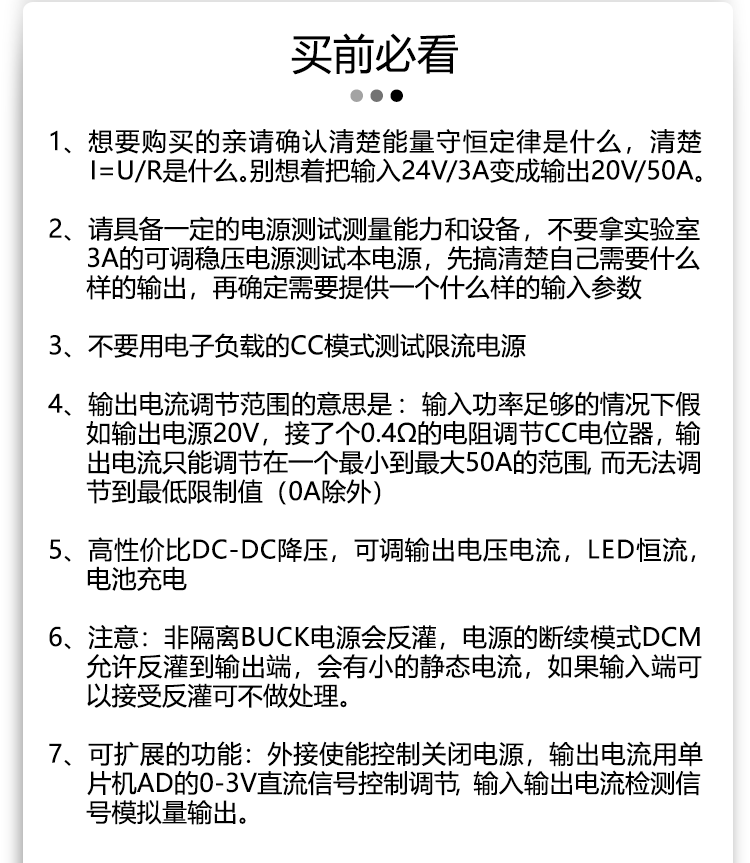 买前必看

1、想要购买的亲请确认清楚能量守恒定律是什么，清楚I=U/R是什么。别想着把输入24V/3A变成输出20V/50A。

2、请具备一定的电源测试测量能力和设备，不要拿实验室3A的可调稳压电源测试本电源，先搞清楚自己需要什么样的输出，再确定需要提供一个什么样的输入参数

3、不要用电子负载的CC模式测试限流电源

4、输出电流调节范围的意思是：输入功率足够的情况下假如输出电源20V，接了个0.4Ω的电阻调节CC电位器，输出电流只能调节在一个最小到最大50A的范围, 而无法调节到最低限制值（0A除外）

5、高性价比DC-DC降压，可调输出电压电流，LED恒流，电池充电

6、注意：非隔离BUCK电源会反灌，电源的断续模式DCM允许反灌到输出端，会有小的静态电流，如果输入端可以接受反灌可不做处理。

7、可扩展的功能：外接使能控制关闭电源，输出电流用单片机AD的0-3V直流信号控制调节, 输入输出电流检测信号模拟量输出。